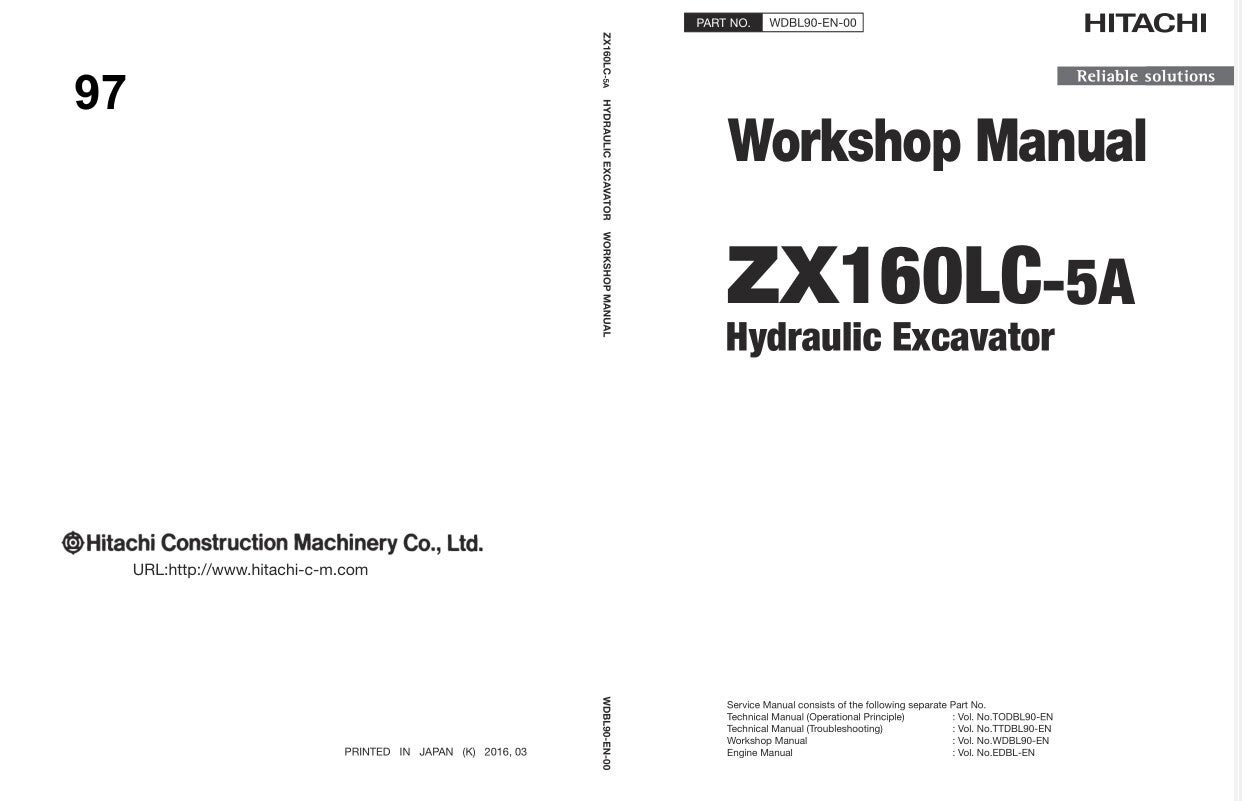 97

Hitachi Construction Machinery Co., Ltd.

URL:http://www.hitachi-c-m.com

PRINTED IN JAPAN (K) 2016, 03

ZX160LC-5A HYDRAULIC EXCAVATOR WORKSHOP MANUAL

WDBL90-EN-00

PART NO. WDBL90-EN-00

HITACHI

Reliable solutions

Workshop Manual

ZX160LC-5A

Hydraulic Excavator

Service Manual consists of the following separate Part No.

| Technical Manual (Operational Principle) | : Vol. No.TODBL90-EN |
|---|---|
| Technical Manual (Troubleshooting) | : Vol. No.TTDBL90-EN |
| Workshop Manual | : Vol. No.WDBL90-EN |
| Engine Manual | : Vol. No.EDBL-EN |